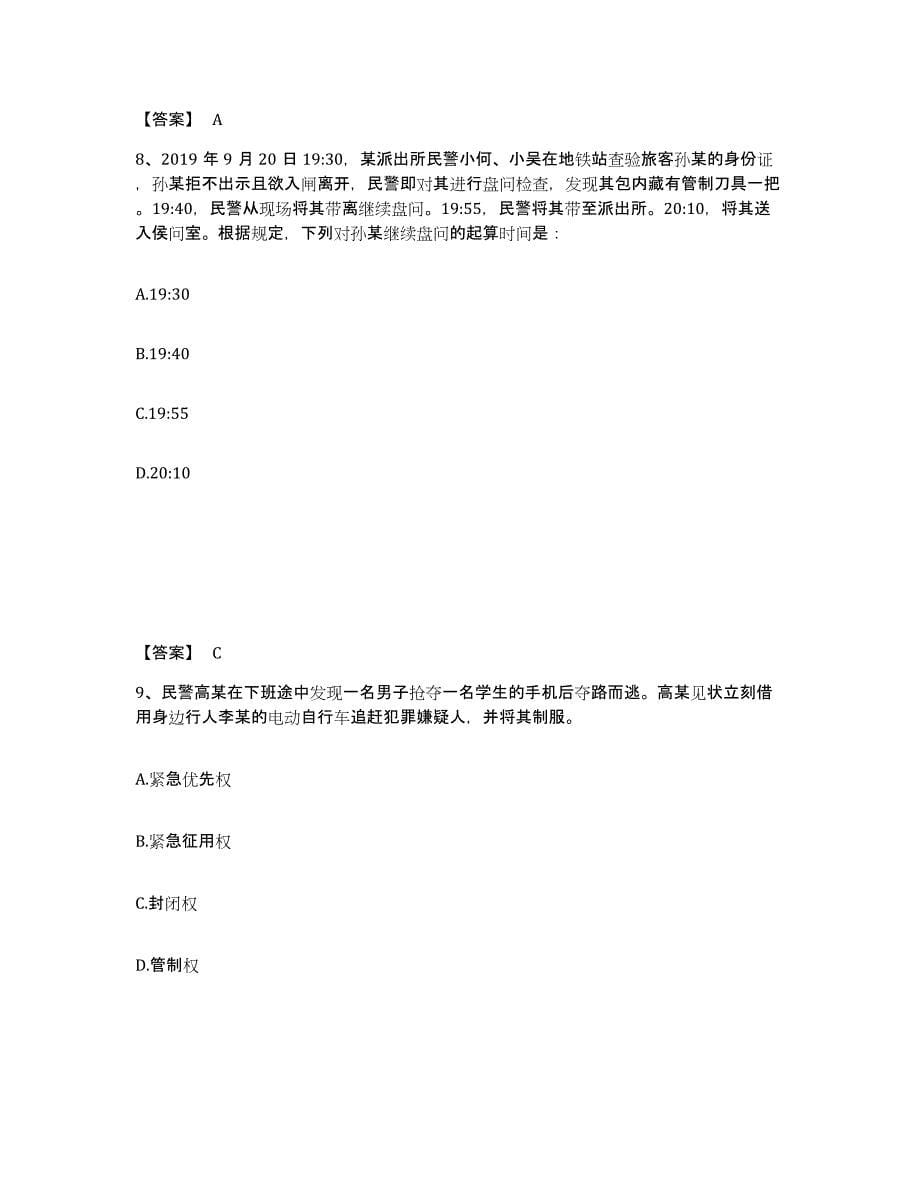 【答案】 A

8、2019 年 9 月 20 日 19:30，某派出所民警小何、小吴在地铁站查验旅客孙某的身份证，孙某拒不出示且欲入闸离开，民警即对其进行盘问检查，发现其包内藏有管制刀具一把。19:40，民警从现场将其带离继续盘问。19:55，民警将其带至派出所。20:10，将其送入侯问室。根据规定，下列对孙某继续盘问的起算时间是：

A.19:30

B.19:40

C.19:55

D.20:10

【答案】 C

9、民警高某在下班途中发现一名男子抢夺一名学生的手机后夺路而逃。高某见状立刻借用身边行人李某的电动自行车追赶犯罪嫌疑人，并将其制服。

A.紧急优先权

B.紧急征用权

C.封闭权

D.管制权